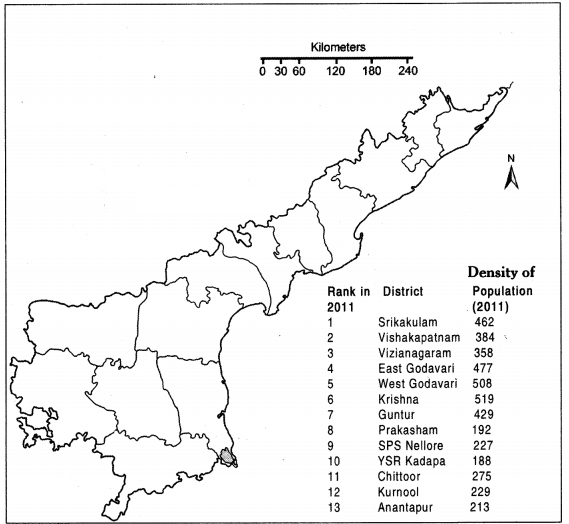 Kilometers
0 30 60 120 180 240

N

| Rank in 2011 | District | Density of Population (2011) |
|---|---|---|
| 1 | Srikakulam | 462 |
| 2 | Vishakapatnam | 384 |
| 3 | Vizianagaram | 358 |
| 4 | East Godavari | 477 |
| 5 | West Godavari | 508 |
| 6 | Krishna | 519 |
| 7 | Guntur | 429 |
| 8 | Prakasham | 192 |
| 9 | SPS Nellore | 227 |
| 10 | YSR Kadapa | 188 |
| 11 | Chittoor | 275 |
| 12 | Kurnool | 229 |
| 13 | Anantapur | 213 |